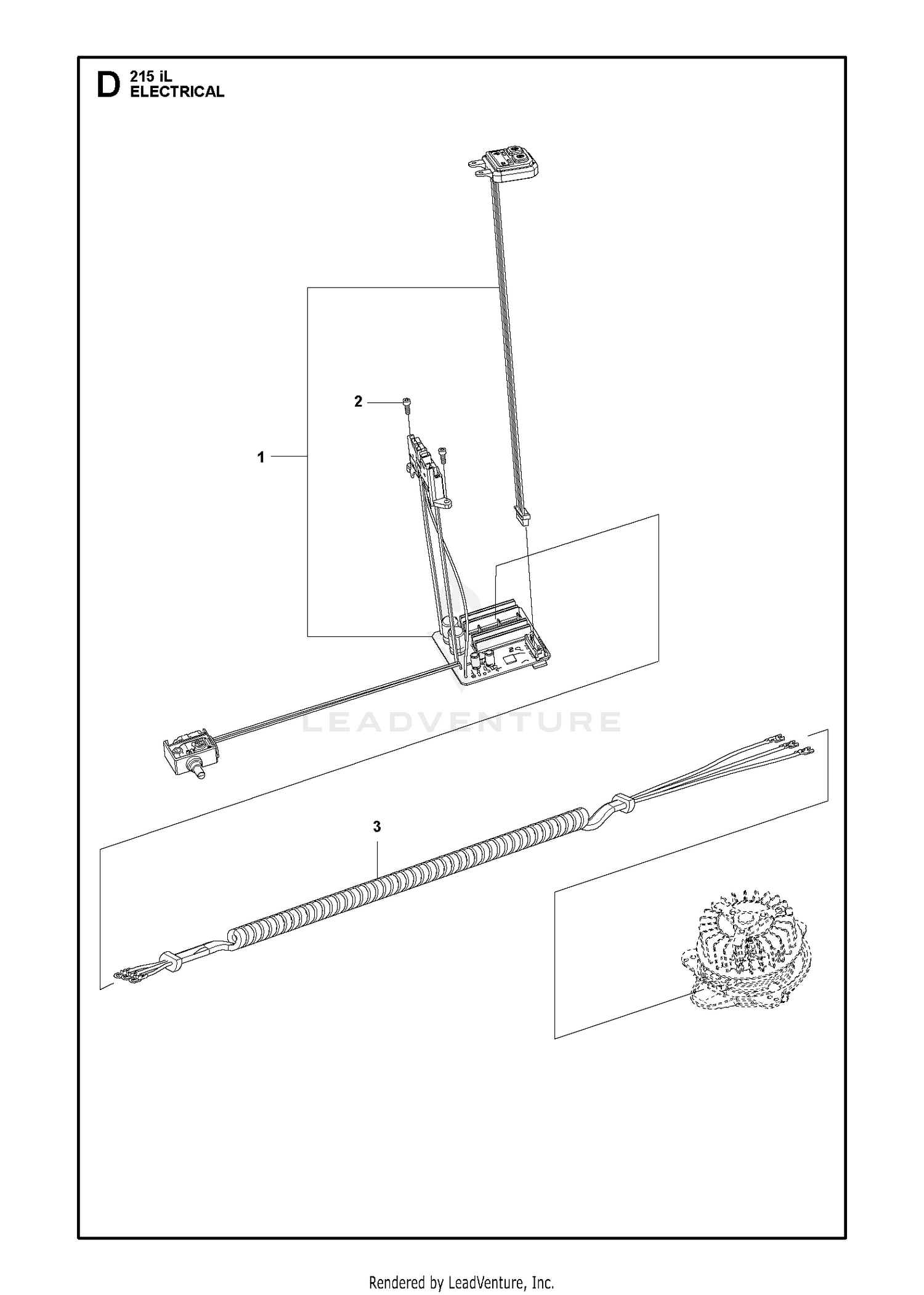 D 215 iL
ELECTRICAL

2

1

LEADVENTURE

3

Rendered by LeadVenture, Inc.